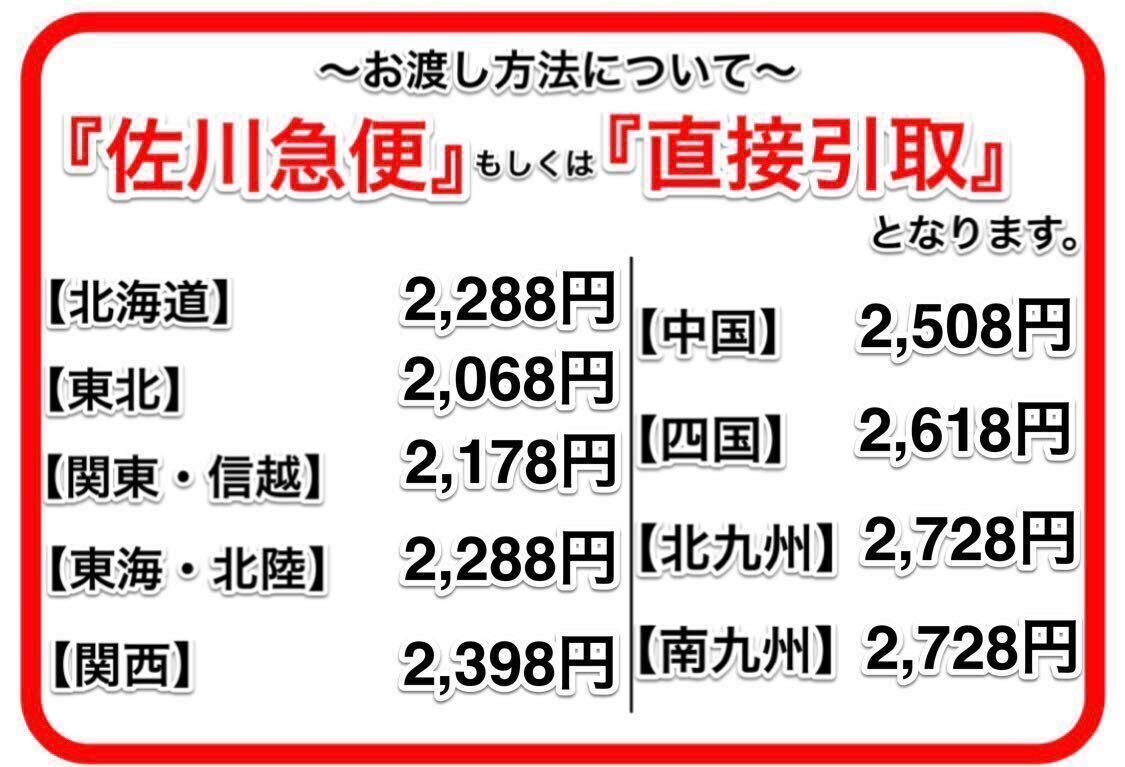 〜お渡し方法について〜

『佐川急便』もしくは『直接引取』となります。

【北海道】 2,288円
【東北】 2,068円
【関東・信越】 2,178円
【東海・北陸】 2,288円
【関西】 2,398円

【中国】 2,508円
【四国】 2,618円
【北九州】 2,728円
【南九州】 2,728円